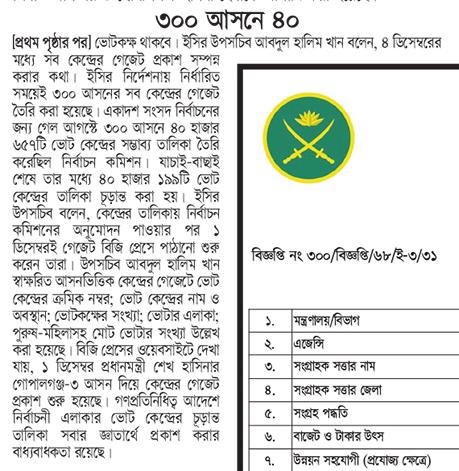 ৩০০ আসনে ৪০

[প্রথম পৃষ্ঠার পর] ভোটকক্ষ থাকবে। ইসির উপসচিব আবদুল হালিম খান বলেন, ৪ ডিসেম্বরের মধ্যে সব কেন্দ্রের গেজেট প্রকাশ সম্পন্ন করার কথা। ইসির নির্দেশনায় নির্ধারিত সময়েই ৩০০ আসনের সব কেন্দ্রের গেজেট তৈরি করা হয়েছে। একাদশ সংসদ নির্বাচনের জন্য গেল আগস্টে ৩০০ আসনে ৪০ হাজার ৬৫৭টি ভোট কেন্দ্রের সম্ভাব্য তালিকা তৈরি করেছিল নির্বাচন কমিশন। যাচাই-বাছাই শেষে তার মধ্যে ৪০ হাজার ১৯৯টি ভোট কেন্দ্রের তালিকা চূড়ান্ত করা হয়। ইসির উপসচিব বলেন, কেন্দ্রের তালিকায় নির্বাচন কমিশনের অনুমোদন পাওয়ার পর ১ ডিসেম্বরই গেজেট বিজি প্রেসে পাঠানো শুরু করেন তারা। উপসচিব আবদুল হালিম খান স্বাক্ষরিত আসনভিত্তিক কেন্দ্রের গেজেটে ভোট কেন্দ্রের ক্রমিক নম্বর; ভোট কেন্দ্রের নাম ও অবস্থান; ভোটকক্ষের সংখ্যা; ভোটার এলাকা; পুরুষ-মহিলাসহ মোট ভোটার সংখ্যা উল্লেখ করা হয়েছে। বিজি প্রেসের ওয়েবসাইটে দেখা যায়, ১ ডিসেম্বর প্রধানমন্ত্রী শেখ হাসিনার গোপালগঞ্জ-৩ আসন দিয়ে কেন্দ্রের গেজেট প্রকাশ শুরু হয়েছে। গণপ্রতিনিধিত্ব আদেশে নির্বাচনী এলাকার ভোট কেন্দ্রের চূড়ান্ত তালিকা সবার জ্ঞাতার্থে প্রকাশ করার বাধ্যবাধকতা রয়েছে।

বিজ্ঞপ্তি নং ৩০০/বিজ্ঞপ্তি/৬৮/ই-৩/৩১

| ১. | মন্ত্রণালয়/বিভাগ |
|---|---|
| ২. | এজেন্সি |
| ৩. | সংগ্রাহক সত্তার নাম |
| ৪. | সংগ্রাহক সত্তার জেলা |
| ৫. | সংগ্রহ পদ্ধতি |
| ৬. | বাজেট ও টাকার উৎস |
| ৭. | উন্নয়ন সহযোগী (প্রযোজ্য ক্ষেত্রে) |